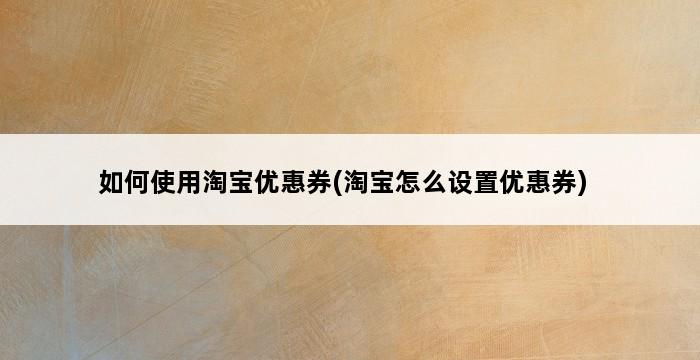 如何使用淘宝优惠券(淘宝怎么设置优惠券)